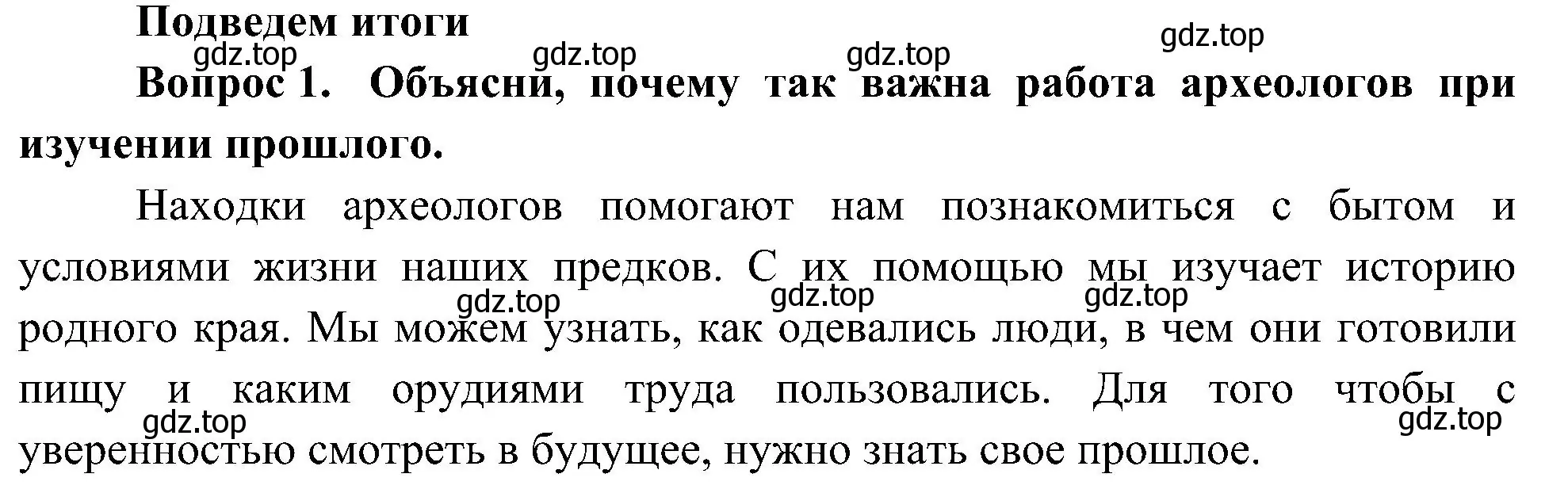 Подведем итоги

gdz.top gdz.top gdz.top gdz.top

Вопрос 1. Объясни, почему так важна работа археологов при изучении прошлого.

Находки археологов помогают нам познакомиться с бытом и условиями жизни наших предков. С их помощью мы изучает историю родного края. Мы можем узнать, как одевались люди, в чем они готовили пищу и каким орудиями труда пользовались. Для того чтобы с уверенностью смотреть в будущее, нужно знать свое прошлое.

gdz.top gdz.top gdz.top gdz.top gdz.top